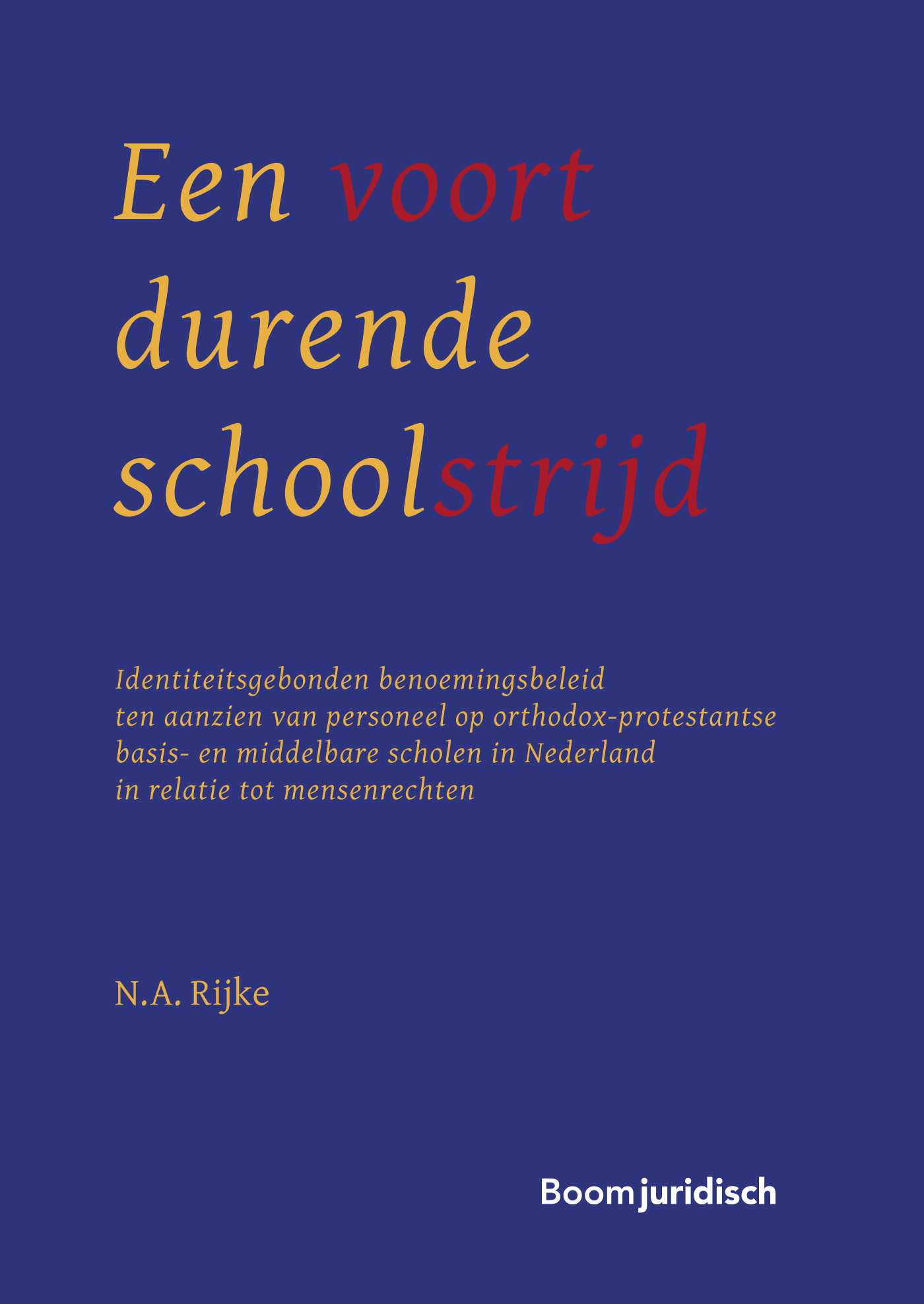 Een voort durende schoolstrijd

Identiteitsgebonden benoemingsbeleid ten aanzien van personeel op orthodox-protestantse basis- en middelbare scholen in Nederland in relatie tot mensenrechten

N.A. Rijke

Boom juridisch